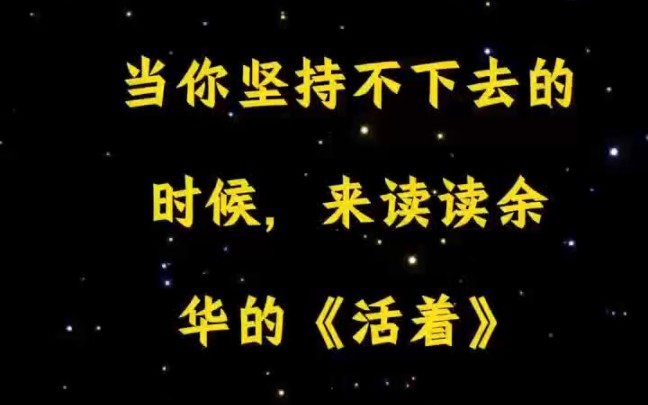 当你坚持不下去的时候，来读读余华的《活着》